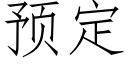 预定